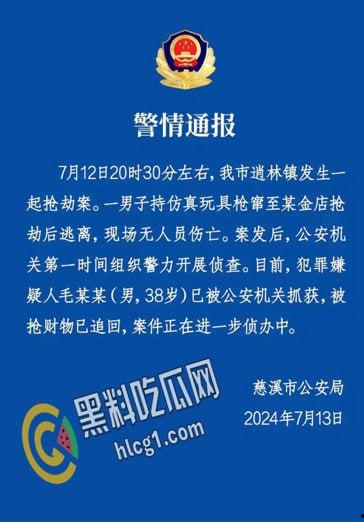 警情通报

7月12日20时30分左右，我市逍林镇发生一起抢劫案。一男子持仿真玩具枪窜至某金店抢劫后逃离，现场无人员伤亡。案发后，公安机关第一时间组织警力开展侦查。目前，犯罪嫌疑人毛某某（男，38岁）已被公安机关抓获，被抢财物已追回，案件正在进一步侦办中。

慈溪市公安局
2024年7月13日

黑料吃瓜网
hlcg1.com